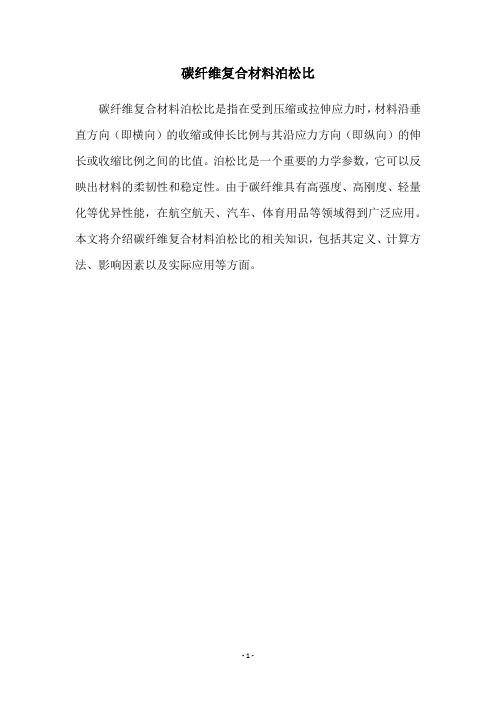 碳纤维复合材料泊松比

碳纤维复合材料泊松比是指在受到压缩或拉伸应力时，材料沿垂直方向（即横向）的收缩或伸长比例与其沿应力方向（即纵向）的伸长或收缩比例之间的比值。泊松比是一个重要的力学参数，它可以反映出材料的柔韧性和稳定性。由于碳纤维具有高强度、高刚度、轻量化等优异性能，在航空航天、汽车、体育用品等领域得到广泛应用。本文将介绍碳纤维复合材料泊松比的相关知识，包括其定义、计算方法、影响因素以及实际应用等方面。

- 1 -